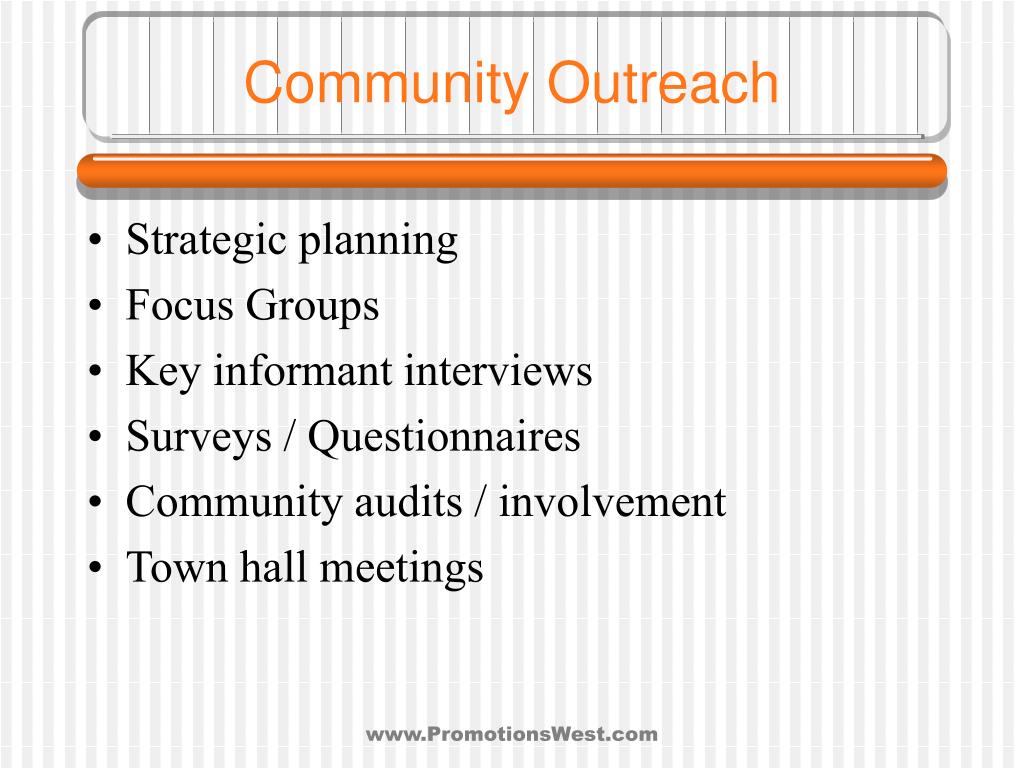 Community Outreach

• Strategic planning
• Focus Groups
• Key informant interviews
• Surveys / Questionnaires
• Community audits / involvement
• Town hall meetings

www.PromotionsWest.com